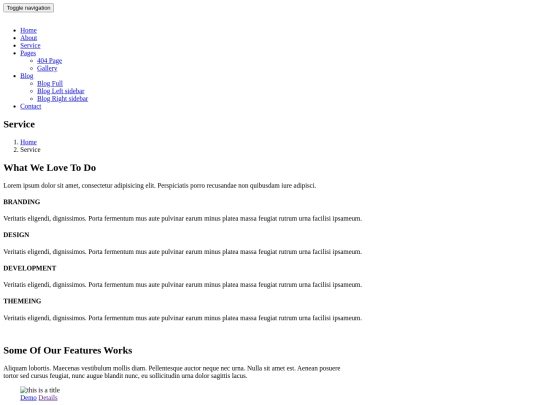 Toggle navigation

- Home
- About
- Service
- Pages
  - 404 Page
  - Gallery
- Blog
  - Blog Full
  - Blog Left sidebar
  - Blog Right sidebar
- Contact

Service

1. Home
2. Service

What We Love To Do

Lorem ipsum dolor sit amet, consectetur adipisicing elit. Perspiciatis porro recusandae non quibusdam iure adipisci.

BRANDING

Veritatis eligendi, dignissimos. Porta fermentum mus aute pulvinar earum minus platea massa feugiat rutrum urna facilisi ipsameum.

DESIGN

Veritatis eligendi, dignissimos. Porta fermentum mus aute pulvinar earum minus platea massa feugiat rutrum urna facilisi ipsameum.

DEVELOPMENT

Veritatis eligendi, dignissimos. Porta fermentum mus aute pulvinar earum minus platea massa feugiat rutrum urna facilisi ipsameum.

THEMEING

Veritatis eligendi, dignissimos. Porta fermentum mus aute pulvinar earum minus platea massa feugiat rutrum urna facilisi ipsameum.

Some Of Our Features Works

Aliquam lobortis. Maecenas vestibulum mollis diam. Pellentesque auctor neque nec urna. Nulla sit amet est. Aenean posuere tortor sed cursus feugiat, nunc augue blandit nunc, eu sollicitudin urna dolor sagittis lacus.

this is a title
Demo Details